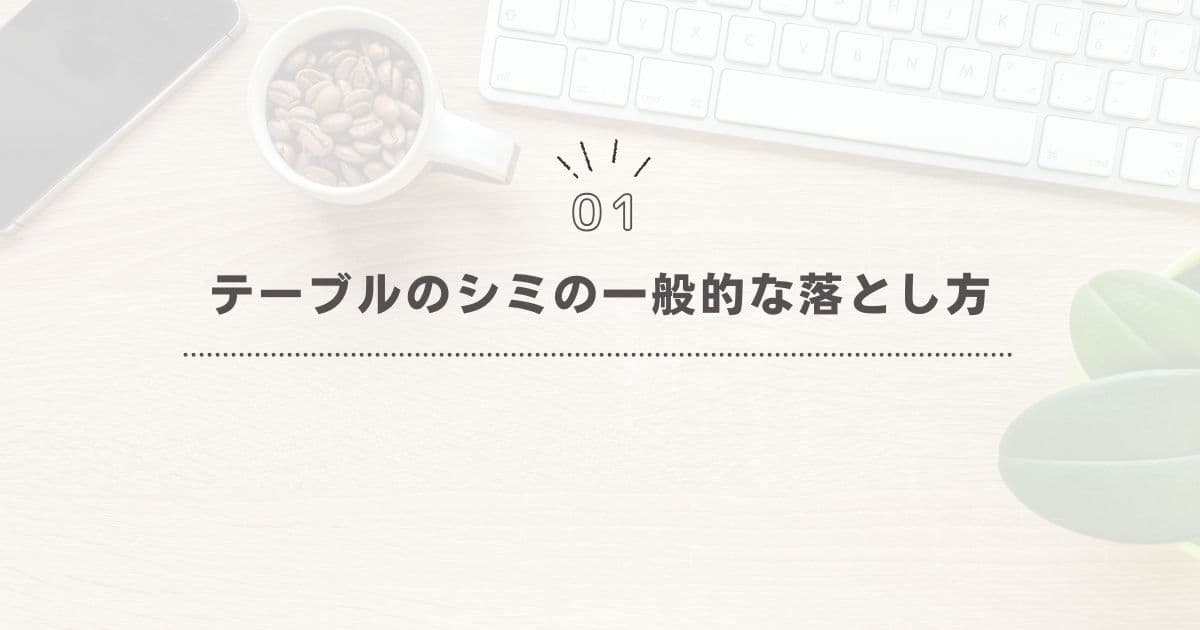 01

テーブルのシミの一般的な落とし方